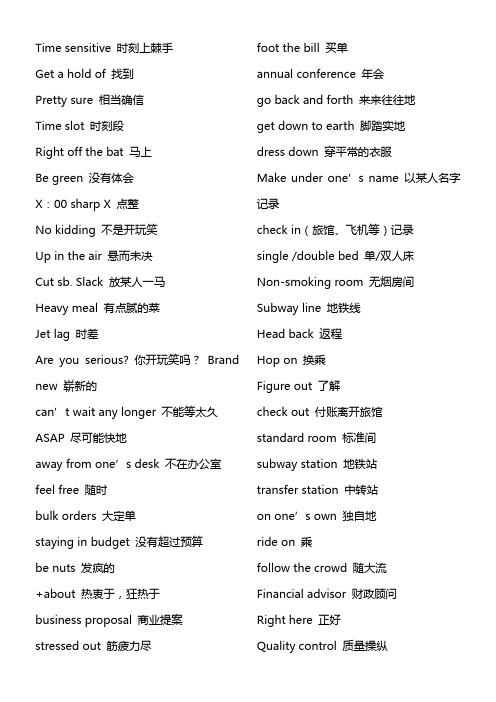 Time sensitive 时刻上棘手
Get a hold of 找到
Pretty sure 相当确信
Time slot 时刻段
Right off the bat 马上
Be green 没有体会
X：00 sharp X 点整
No kidding 不是开玩笑
Up in the air 悬而未决
Cut sb. Slack 放某人一马
Heavy meal 有点腻的菜
Jet lag 时差
Are you serious? 你开玩笑吗？ Brand new 崭新的
can’t wait any longer 不能等太久
ASAP 尽可能快地
away from one’s desk 不在办公室
feel free 随时
bulk orders 大定单
staying in budget 没有超过预算
be nuts 发疯的
+about 热衷于，狂热于
business proposal 商业提案
stressed out 筋疲力尽

foot the bill 买单
annual conference 年会
go back and forth 来来往往地
get down to earth 脚踏实地
dress down 穿平常的衣服
Make under one’s name 以某人名字记录
check in（旅馆、飞机等）记录
single /double bed 单/双人床
Non-smoking room 无烟房间
Subway line 地铁线
Head back 返程
Hop on 换乘
Figure out 了解
check out 付账离开旅馆
standard room 标准间
subway station 地铁站
transfer station 中转站
on one’s own 独自地
ride on 乘
follow the crowd 随大流
Financial advisor 财政顾问
Right here 正好
Quality control 质量操纵